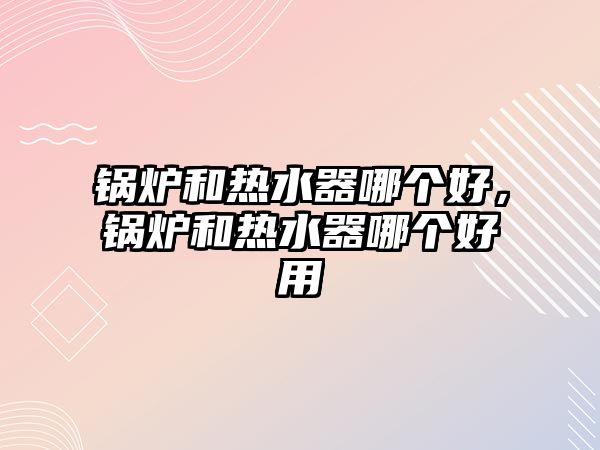 锅炉和热水器哪个好，锅炉和热水器哪个好用